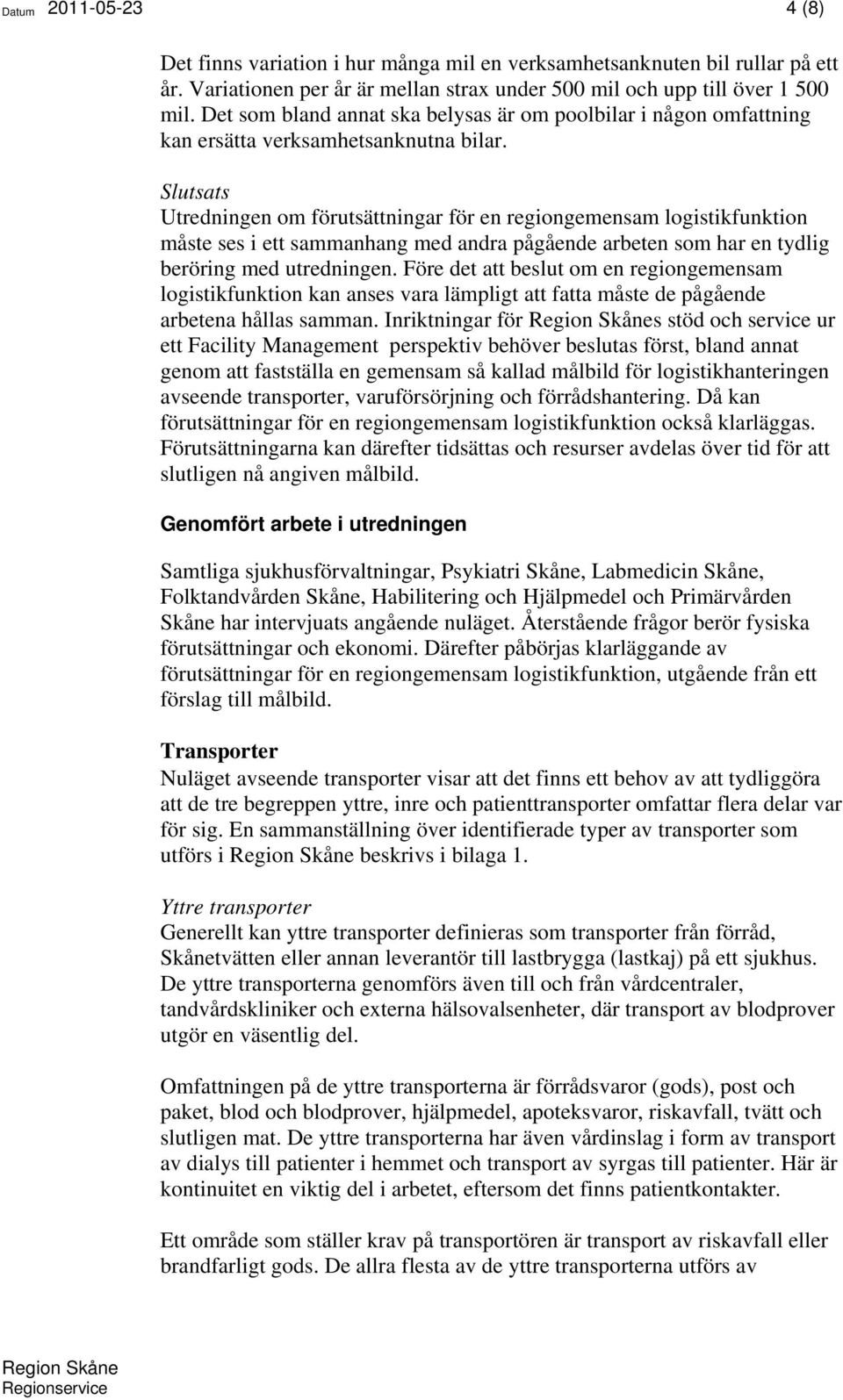 Datum 2011-05-23 4 (8)

Det finns variation i hur många mil en verksamhetsanknuten bil rullar på ett år. Variationen per år är mellan strax under 500 mil och upp till över 1 500 mil. Det som bland annat ska belysas är om poolbilar i någon omfattning kan ersätta verksamhetsanknutna bilar.

Slutsats
Utredningen om förutsättningar för en regiongemensam logistikfunktion måste ses i ett sammanhang med andra pågående arbeten som har en tydlig beröring med utredningen. Före det att beslut om en regiongemensam logistikfunktion kan anses vara lämpligt att fatta måste de pågående arbetena hållas samman. Inriktningar för Region Skånes stöd och service ur ett Facility Management perspektiv behöver beslutas först, bland annat genom att fastställa en gemensam så kallad målbild för logistikhanteringen avseende transporter, varuförsörjning och förrådshantering. Då kan förutsättningar för en regiongemensam logistikfunktion också klarläggas. Förutsättningarna kan därefter tidsättas och resurser avdelas över tid för att slutligen nå angiven målbild.

Genomfört arbete i utredningen

Samtliga sjukhusförvaltningar, Psykiatri Skåne, Labmedicin Skåne, Folktandvården Skåne, Habilitering och Hjälpmedel och Primärvården Skåne har intervjuats angående nuläget. Återstående frågor berör fysiska förutsättningar och ekonomi. Därefter påbörjas klarläggande av förutsättningar för en regiongemensam logistikfunktion, utgående från ett förslag till målbild.

Transporter
Nuläget avseende transporter visar att det finns ett behov av att tydliggöra att de tre begreppen yttre, inre och patienttransporter omfattar flera delar var för sig. En sammanställning över identifierade typer av transporter som utförs i Region Skåne beskrivs i bilaga 1.

Yttre transporter
Generellt kan yttre transporter definieras som transporter från förråd, Skånetvätten eller annan leverantör till lastbrygga (lastkaj) på ett sjukhus. De yttre transporterna genomförs även till och från vårdcentraler, tandvårdskliniker och externa hälsovalsenheter, där transport av blodprover utgör en väsentlig del.

Omfattningen på de yttre transporterna är förrådsvaror (gods), post och paket, blod och blodprover, hjälpmedel, apoteksvaror, riskavfall, tvätt och slutligen mat. De yttre transporterna har även vårdinslag i form av transport av dialys till patienter i hemmet och transport av syrgas till patienter. Här är kontinuitet en viktig del i arbetet, eftersom det finns patientkontakter.

Ett område som ställer krav på transportören är transport av riskavfall eller brandfarligt gods. De allra flesta av de yttre transporterna utförs av

Region Skåne
Regionservice